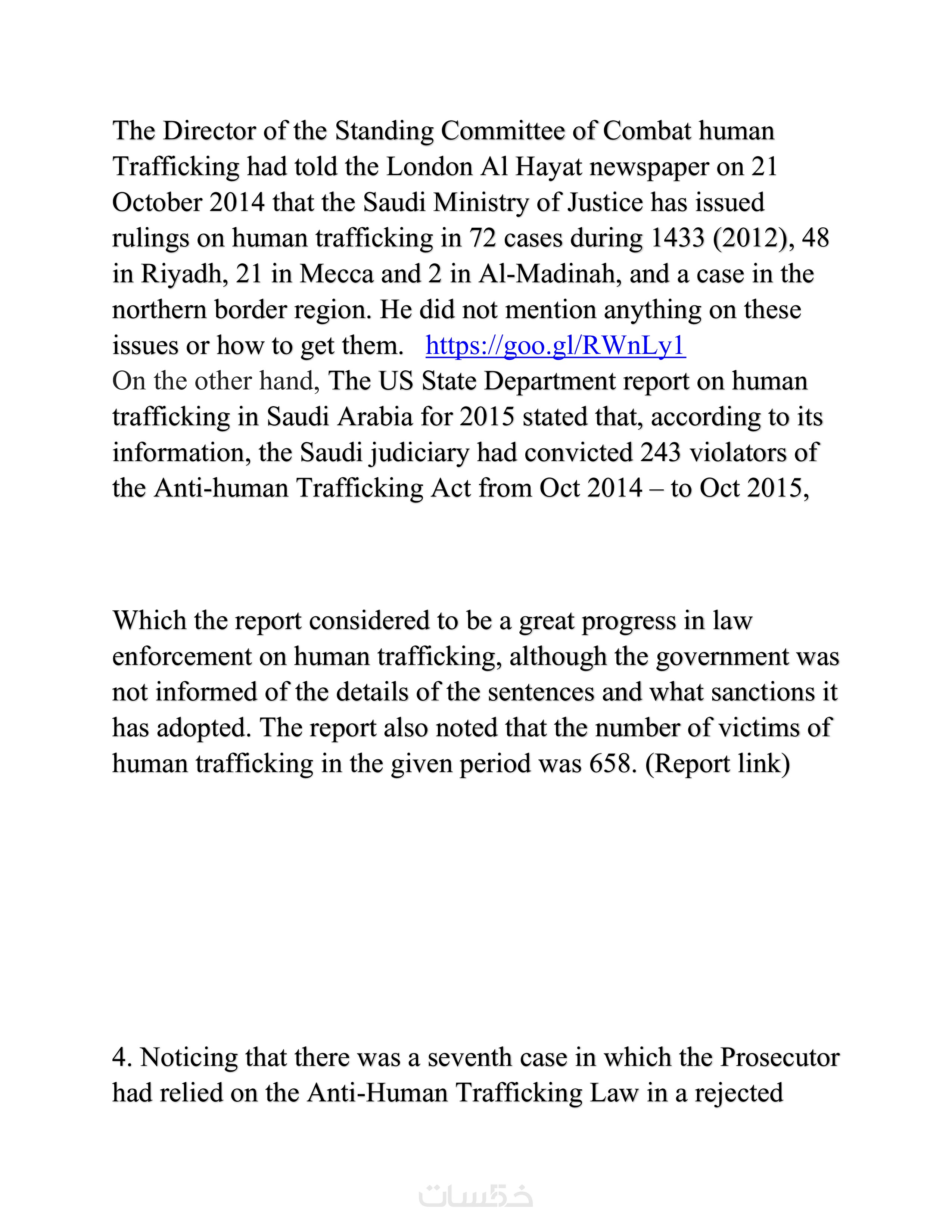 The Director of the Standing Committee of Combat human Trafficking had told the London Al Hayat newspaper on 21 October 2014 that the Saudi Ministry of Justice has issued rulings on human trafficking in 72 cases during 1433 (2012), 48 in Riyadh, 21 in Mecca and 2 in Al-Madinah, and a case in the northern border region. He did not mention anything on these issues or how to get them. https://goo.gl/RWnLy1
On the other hand, The US State Department report on human trafficking in Saudi Arabia for 2015 stated that, according to its information, the Saudi judiciary had convicted 243 violators of the Anti-human Trafficking Act from Oct 2014 – to Oct 2015,

Which the report considered to be a great progress in law enforcement on human trafficking, although the government was not informed of the details of the sentences and what sanctions it has adopted. The report also noted that the number of victims of human trafficking in the given period was 658. (Report link)

4. Noticing that there was a seventh case in which the Prosecutor had relied on the Anti-Human Trafficking Law in a rejected

خمسات